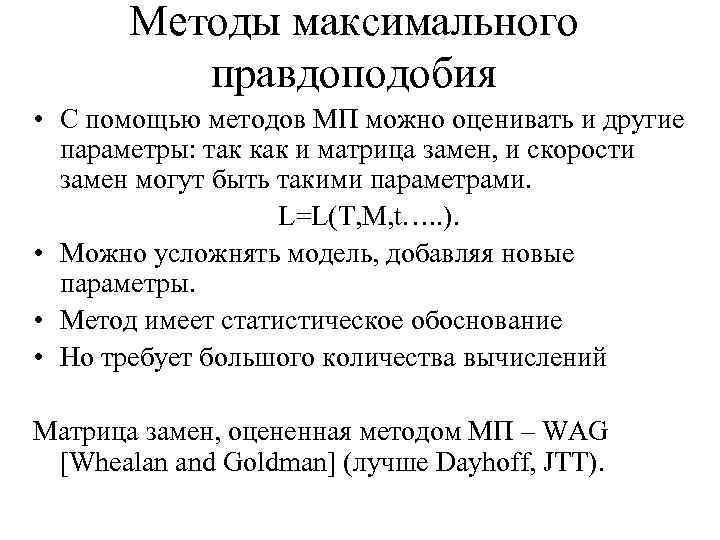 Методы максимального правдоподобия

• С помощью методов МП можно оценивать и другие параметры: так как и матрица замен, и скорости замен могут быть такими параметрами.

L=L(T,M,t…..).

• Можно усложнять модель, добавляя новые параметры.
• Метод имеет статистическое обоснование
• Но требует большого количества вычислений

Матрица замен, оцененная методом МП – WAG [Whealan and Goldman] (лучше Dayhoff, JTT).